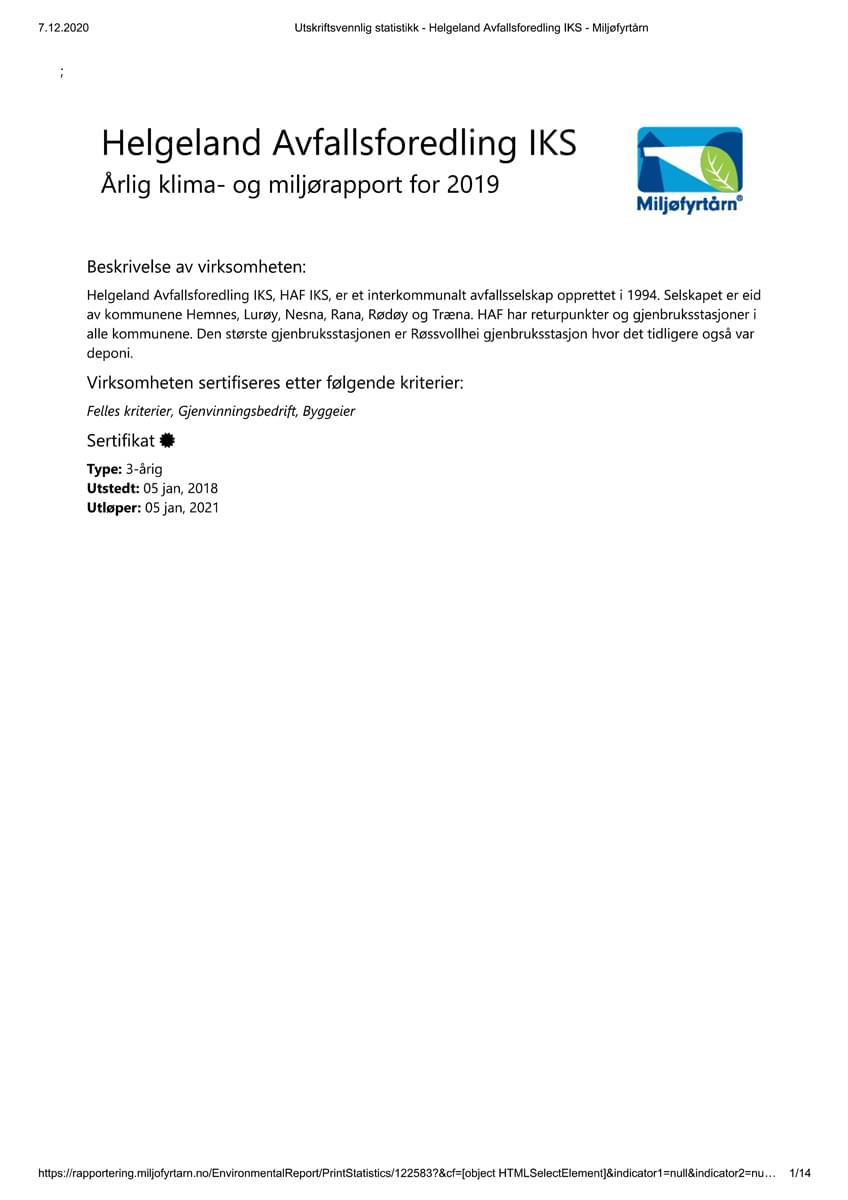 7.12.2020 Utskriftsvennlig statistikk - Helgeland Avfallsforedling IKS - Miljøfyrtårn

;

Helgeland Avfallsforedling IKS
Årlig klima- og miljørapport for 2019

Miljøfyrtårn®

Beskrivelse av virksomheten:

Helgeland Avfallsforedling IKS, HAF IKS, er et interkommunalt avfallsselskap opprettet i 1994. Selskapet er eid av kommunene Hemnes, Lurøy, Nesna, Rana, Rødøy og Træna. HAF har returpunkter og gjenbruksstasjoner i alle kommunene. Den største gjenbruksstasjonen er Røssvollhei gjenbruksstasjon hvor det tidligere også var deponi.

Virksomheten sertifiseres etter følgende kriterier:

Felles kriterier, Gjenvinningsbedrift, Byggeier

Sertifikat

Type: 3-årig
Utstedt: 05 jan, 2018
Utløper: 05 jan, 2021

https://rapportering.miljofyrtarn.no/EnvironmentalReport/PrintStatistics/122583?&cf=[object HTMLSelectElement]&indicator1=null&indicator2=nu… 1/14